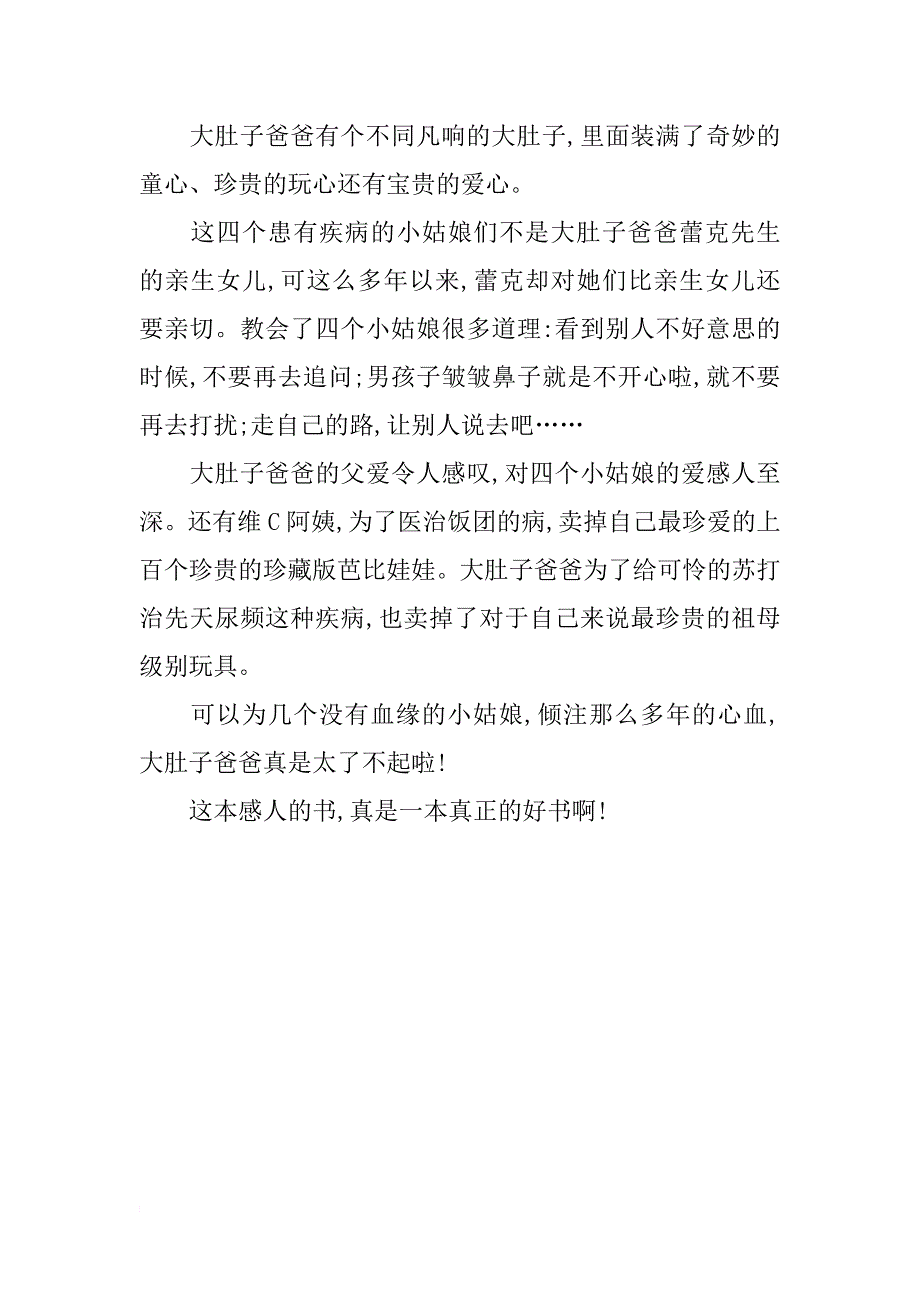 大肚子爸爸有个不同凡响的大肚子,里面装满了奇妙的童心、珍贵的玩心还有宝贵的爱心。

这四个患有疾病的小姑娘们不是大肚子爸爸蕾克先生的亲生女儿,可这么多年以来,蕾克却对她们比亲生女儿还要亲切。教会了四个小姑娘很多道理:看到别人不好意思的时候,不要再去追问;男孩子皱皱鼻子就是不开心啦,就不要再去打扰;走自己的路,让别人说去吧……

大肚子爸爸的父爱令人感叹,对四个小姑娘的爱感人至深。还有维C阿姨,为了医治饭团的病,卖掉自己最珍爱的上百个珍贵的珍藏版芭比娃娃。大肚子爸爸为了给可怜的苏打治先天尿频这种疾病,也卖掉了对于自己来说最珍贵的祖母级别玩具。

可以为几个没有血缘的小姑娘,倾注那么多年的心血,大肚子爸爸真是太了不起啦!

这本感人的书,真是一本真正的好书啊!